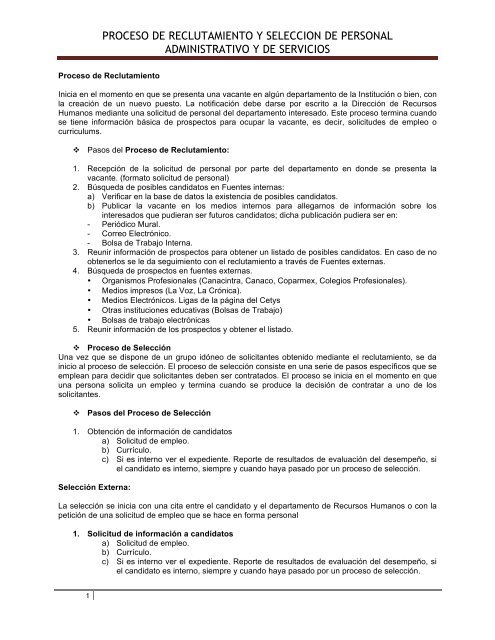 PROCESO DE RECLUTAMIENTO Y SELECCION DE PERSONAL ADMINISTRATIVO Y DE SERVICIOS

Proceso de Reclutamiento

Inicia en el momento en que se presenta una vacante en algún departamento de la Institución o bien, con la creación de un nuevo puesto. La notificación debe darse por escrito a la Dirección de Recursos Humanos mediante una solicitud de personal del departamento interesado. Este proceso termina cuando se tiene información básica de prospectos para ocupar la vacante, es decir, solicitudes de empleo o curriculums.

❖ Pasos del Proceso de Reclutamiento:

1. Recepción de la solicitud de personal por parte del departamento en donde se presenta la vacante. (formato solicitud de personal)
2. Búsqueda de posibles candidatos en Fuentes internas:
a) Verificar en la base de datos la existencia de posibles candidatos.
b) Publicar la vacante en los medios internos para allegarnos de información sobre los interesados que pudieran ser futuros candidatos; dicha publicación pudiera ser en:
- Periódico Mural.
- Correo Electrónico.
- Bolsa de Trabajo Interna.
3. Reunir información de prospectos para obtener un listado de posibles candidatos. En caso de no obtenerlos se le da seguimiento con el reclutamiento a través de Fuentes externas.
4. Búsqueda de prospectos en fuentes externas.
• Organismos Profesionales (Canacintra, Canaco, Coparmex, Colegios Profesionales).
• Medios impresos (La Voz, La Crónica).
• Medios Electrónicos. Ligas de la página del Cetys
• Otras instituciones educativas (Bolsas de Trabajo)
• Bolsas de trabajo electrónicas
5. Reunir información de los prospectos y obtener el listado.

❖ Proceso de Selección
Una vez que se dispone de un grupo idóneo de solicitantes obtenido mediante el reclutamiento, se da inicio al proceso de selección. El proceso de selección consiste en una serie de pasos específicos que se emplean para decidir que solicitantes deben ser contratados. El proceso se inicia en el momento en que una persona solicita un empleo y termina cuando se produce la decisión de contratar a uno de los solicitantes.

❖ Pasos del Proceso de Selección

1. Obtención de información de candidatos
a) Solicitud de empleo.
b) Currículo.
c) Si es interno ver el expediente. Reporte de resultados de evaluación del desempeño, si el candidato es interno, siempre y cuando haya pasado por un proceso de selección.

Selección Externa:

La selección se inicia con una cita entre el candidato y el departamento de Recursos Humanos o con la petición de una solicitud de empleo que se hace en forma personal

1. Solicitud de información a candidatos
a) Solicitud de empleo.
b) Currículo.
c) Si es interno ver el expediente. Reporte de resultados de evaluación del desempeño, si el candidato es interno, siempre y cuando haya pasado por un proceso de selección.

1